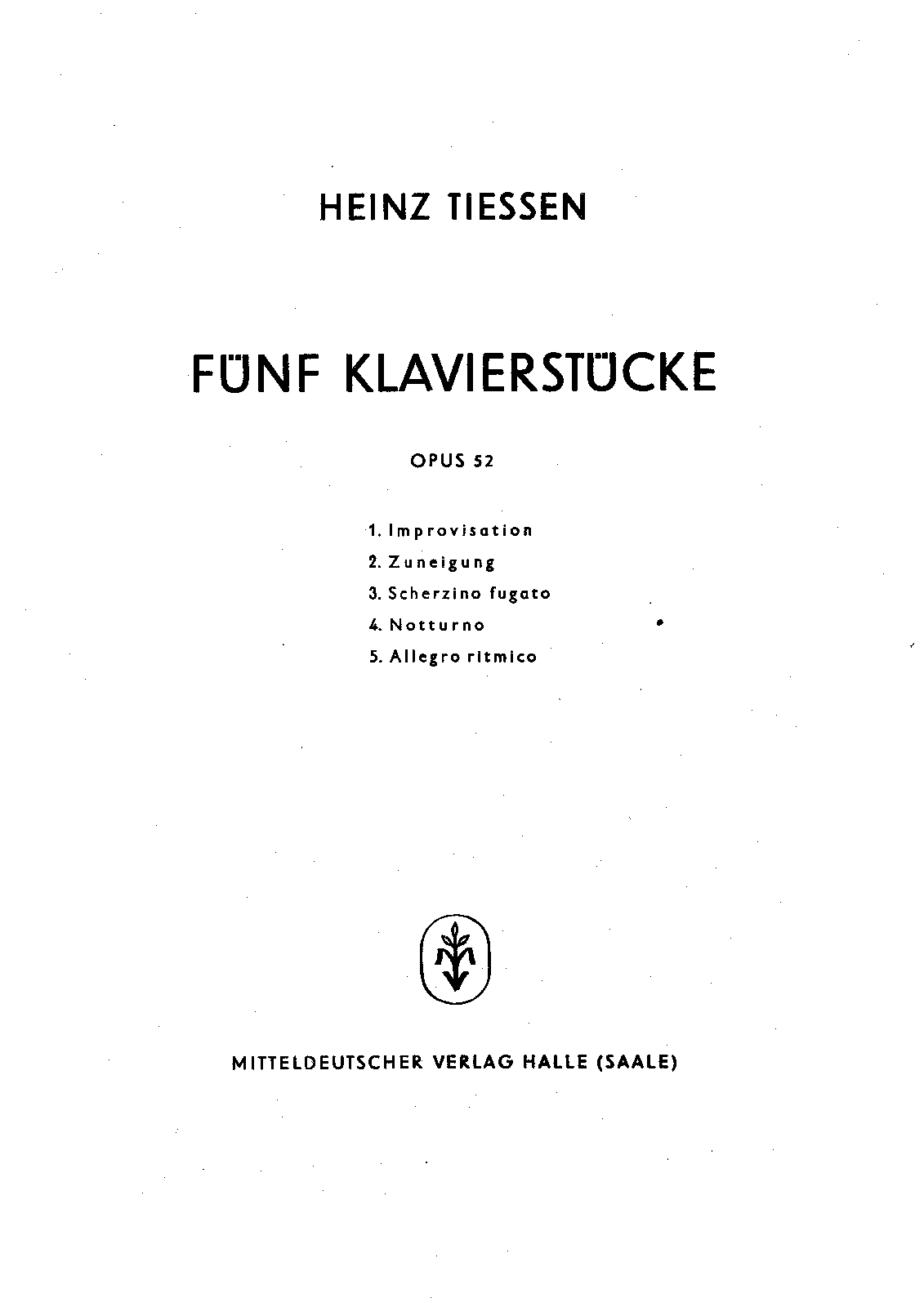 HEINZ TIESSEN

FÜNF KLAVIERSTÜCKE

OPUS 52

1. Improvisation
2. Zuneigung
3. Scherzino fugato
4. Notturno
5. Allegro ritmico

MITTELDEUTSCHER VERLAG HALLE (SAALE)